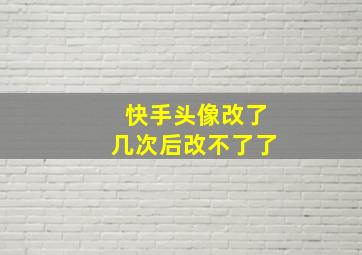 快手头像改了
几次后改不了了